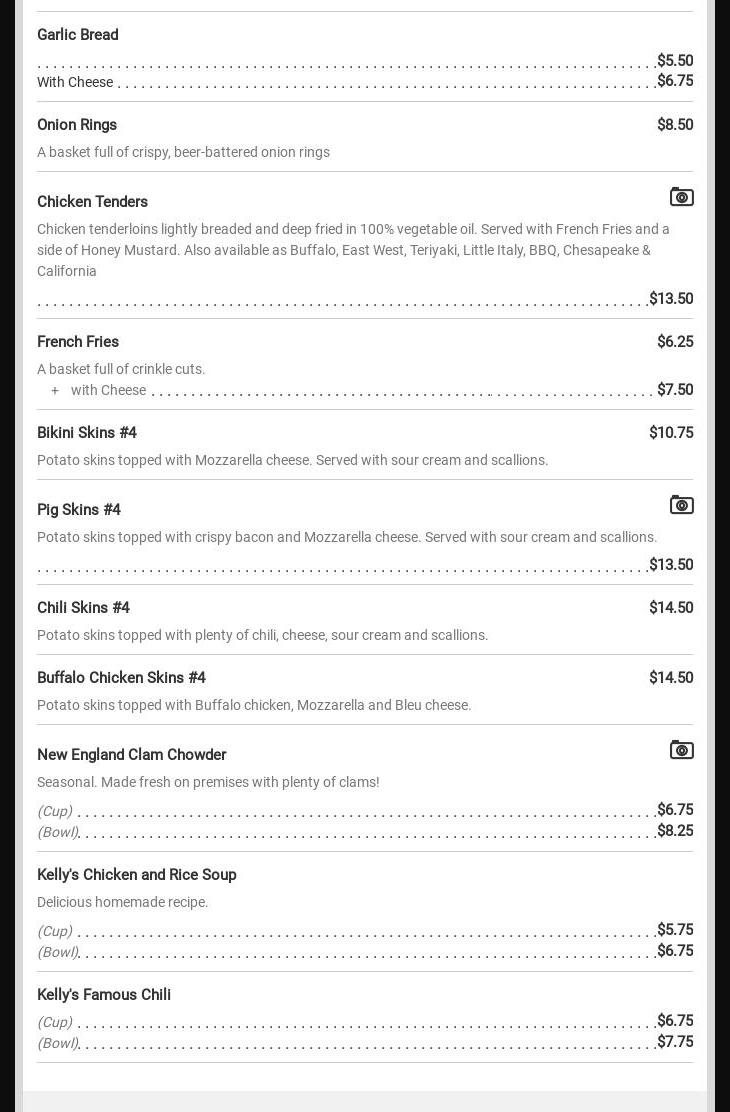 Garlic Bread
$5.50
With Cheese $6.75

Onion Rings $8.50
A basket full of crispy, beer-battered onion rings

Chicken Tenders
Chicken tenderloins lightly breaded and deep fried in 100% vegetable oil. Served with French Fries and a side of Honey Mustard. Also available as Buffalo, East West, Teriyaki, Little Italy, BBQ, Chesapeake & California
$13.50

French Fries $6.25
A basket full of crinkle cuts.
+ with Cheese $7.50

Bikini Skins #4 $10.75
Potato skins topped with Mozzarella cheese. Served with sour cream and scallions.

Pig Skins #4
Potato skins topped with crispy bacon and Mozzarella cheese. Served with sour cream and scallions.
$13.50

Chili Skins #4 $14.50
Potato skins topped with plenty of chili, cheese, sour cream and scallions.

Buffalo Chicken Skins #4 $14.50
Potato skins topped with Buffalo chicken, Mozzarella and Bleu cheese.

New England Clam Chowder
Seasonal. Made fresh on premises with plenty of clams!
(Cup) $6.75
(Bowl) $8.25

Kelly's Chicken and Rice Soup
Delicious homemade recipe.
(Cup) $5.75
(Bowl) $6.75

Kelly's Famous Chili
(Cup) $6.75
(Bowl) $7.75